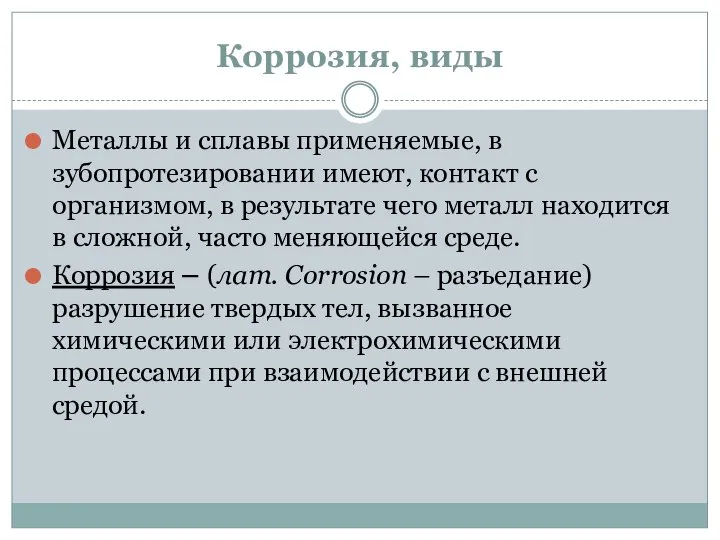 Коррозия, виды

Металлы и сплавы применяемые, в зубопротезировании имеют, контакт с организмом, в результате чего металл находится в сложной, часто меняющейся среде.

Коррозия – (лат. Corrosion – разъедание) разрушение твердых тел, вызванное химическими или электрохимическими процессами при взаимодействии с внешней средой.